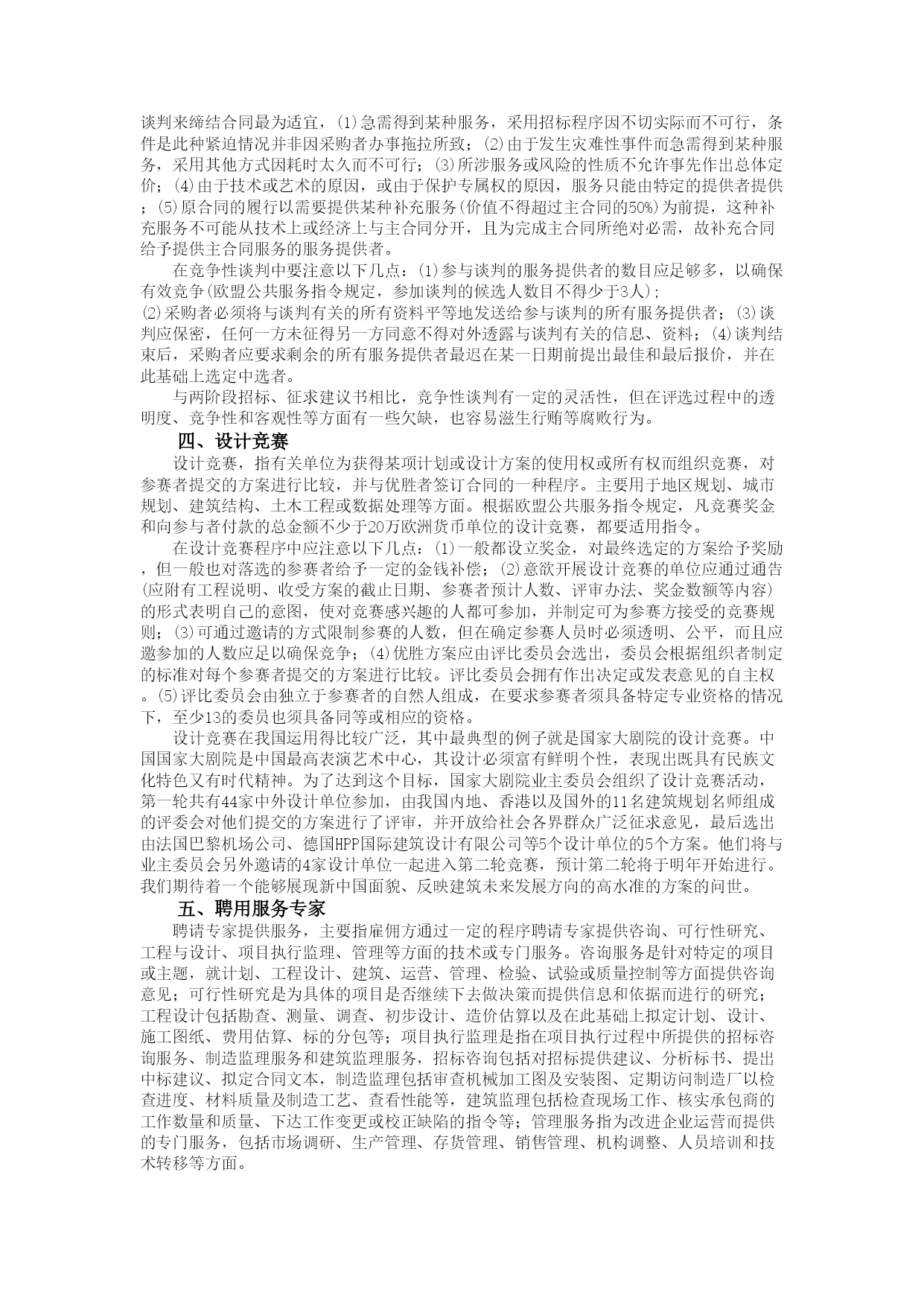 谈判来缔结合同最为适宜，(1)急需得到某种服务，采用招标程序因不切实际而不可行，条件是此种紧迫情况并非因采购者办事拖拉所致；(2)由于发生灾难性事件而急需得到某种服务，采用其他方式因耗时太久而不可行；(3)所涉服务或风险的性质不允许事先作出总体定价；(4)由于技术或艺术的原因，或由于保护专属权的原因，服务只能由特定的提供者提供；(5)原合同的履行以需要提供某种补充服务(价值不得超过主合同的50%)为前提，这种补充服务不可能从技术上或经济上与主合同分开，且为完成主合同所绝对必需，故补充合同给予提供主合同服务的服务提供者。

在竞争性谈判中要注意以下几点：(1)参与谈判的服务提供者的数目应足够多，以确保有效竞争(欧盟公共服务指令规定，参加谈判的候选人数目不得少于3人)；
(2)采购者必须将与谈判有关的所有资料平等地发送给参与谈判的所有服务提供者；(3)谈判应保密，任何一方未征得另一方同意不得对外透露与谈判有关的信息、资料；(4)谈判结束后，采购者应要求剩余的所有服务提供者最迟在某一日期前提出最佳和最后报价，并在此基础上选定中选者。

与两阶段招标、征求建议书相比，竞争性谈判有一定的灵活性，但在评选过程中的透明度、竞争性和客观性等方面有一些欠缺，也容易滋生行贿等腐败行为。

四、设计竞赛

设计竞赛，指有关单位为获得某项计划或设计方案的使用权或所有权而组织竞赛，对参赛者提交的方案进行比较，并与优胜者签订合同的一种程序。主要用于地区规划、城市规划、建筑结构、土木工程或数据处理等方面。根据欧盟公共服务指令规定，凡竞赛奖金和向参与者付款的总金额不少于20万欧洲货币单位的设计竞赛，都要适用指令。

在设计竞赛程序中应注意以下几点：(1)一般都设立奖金，对最终选定的方案给予奖励，但一般也对落选的参赛者给予一定的金钱补偿；(2)意欲开展设计竞赛的单位应通过通告(应附有工程说明、收受方案的截止日期、参赛者预计人数、评审办法、奖金数额等内容)的形式表明自己的意图，使对竞赛感兴趣的人都可参加，并制定可为参赛方接受的竞赛规则；(3)可通过邀请的方式限制参赛的人数，但在确定参赛人员时必须透明、公平，而且应邀参加的人数应足以确保竞争；(4)优胜方案应由评比委员会选出，委员会根据组织者制定的标准对每个参赛者提交的方案进行比较。评比委员会拥有作出决定或发表意见的自主权。(5)评比委员会由独立于参赛者的自然人组成，在要求参赛者须具备特定专业资格的情况下，至少13的委员也须具备同等或相应的资格。

设计竞赛在我国运用得比较广泛，其中最典型的例子就是国家大剧院的设计竞赛。中国国家大剧院是中国最高表演艺术中心，其设计必须富有鲜明个性，表现出既具有民族文化特色又有时代精神。为了达到这个目标，国家大剧院业主委员会组织了设计竞赛活动，第一轮共有44家中外设计单位参加，由我国内地、香港以及国外的11名建筑规划名师组成的评委会对他们提交的方案进行了评审，并开放给社会各界群众广泛征求意见，最后选出由法国巴黎机场公司、德国HPP国际建筑设计有限公司等5个设计单位的5个方案。他们将与业主委员会另外邀请的4家设计单位一起进入第二轮竞赛，预计第二轮将于明年开始进行。我们期待着一个能够展现新中国面貌、反映建筑未来发展方向的高水准的方案的问世。

五、聘用服务专家

聘请专家提供服务，主要指雇佣方通过一定的程序聘请专家提供咨询、可行性研究、工程与设计、项目执行监理、管理等方面的技术或专门服务。咨询服务是针对特定的项目或主题，就计划、工程设计、建筑、运营、管理、检验、试验或质量控制等方面提供咨询意见；可行性研究是为具体的项目是否继续下去做决策而提供信息和依据而进行的研究；工程设计包括勘查、测量、调查、初步设计、造价估算以及在此基础上拟定计划、设计、施工图纸、费用估算、标的分包等；项目执行监理是指在项目执行过程中所提供的招标咨询服务、制造监理服务和建筑监理服务，招标咨询包括对招标提供建议、分析标书、提出中标建议、拟定合同文本，制造监理包括审查机械加工图及安装图、定期访问制造厂以检查进度、材料质量及制造工艺、查看性能等，建筑监理包括检查现场工作、核实承包商的工作数量和质量、下达工作变更或校正缺陷的指令等；管理服务指为改进企业运营而提供的专门服务，包括市场调研、生产管理、存货管理、销售管理、机构调整、人员培训和技术转移等方面。